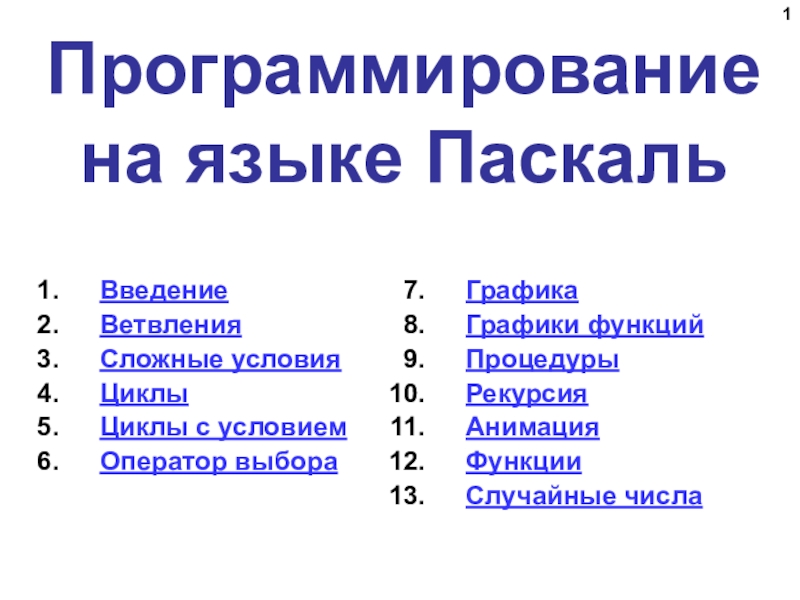 1

Программирование на языке Паскаль

1. Введение
2. Ветвления
3. Сложные условия
4. Циклы
5. Циклы с условием
6. Оператор выбора

7. Графика
8. Графики функций
9. Процедуры
10. Рекурсия
11. Анимация
12. Функции
13. Случайные числа